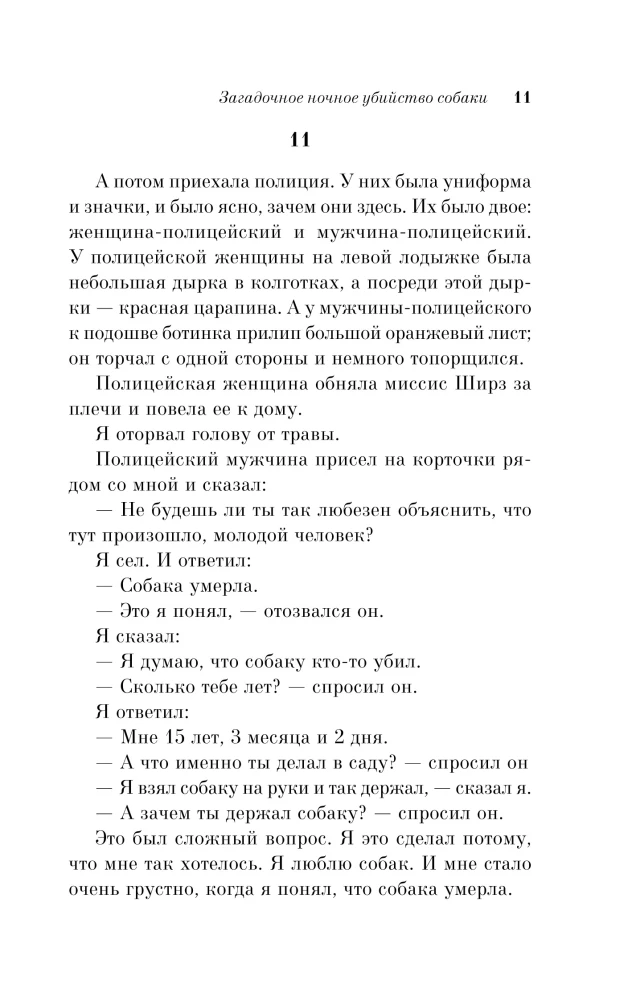 Загадочное ночное убийство собаки 11

11

А потом приехала полиция. У них была униформа и значки, и было ясно, зачем они здесь. Их было двое: женщина-полицейский и мужчина-полицейский. У полицейской женщины на левой лодыжке была небольшая дырка в колготках, а посреди этой дырки — красная царапина. А у мужчины-полицейского к подошве ботинка прилип большой оранжевый лист; он торчал с одной стороны и немного топорщился.

Полицейская женщина обняла миссис Ширз за плечи и повела ее к дому.

Я оторвал голову от травы.

Полицейский мужчина присел на корточки рядом со мной и сказал:

— Не будешь ли ты так любезен объяснить, что тут произошло, молодой человек?

Я сел. И ответил:

— Собака умерла.

— Это я понял, — отозвался он.

Я сказал:

— Я думаю, что собаку кто-то убил.

— Сколько тебе лет? — спросил он.

Я ответил:

— Мне 15 лет, 3 месяца и 2 дня.

— А что именно ты делал в саду? — спросил он

— Я взял собаку на руки и так держал, — сказал я.

— А зачем ты держал собаку? — спросил он.

Это был сложный вопрос. Я это сделал потому, что мне так хотелось. Я люблю собак. И мне стало очень грустно, когда я понял, что собака умерла.